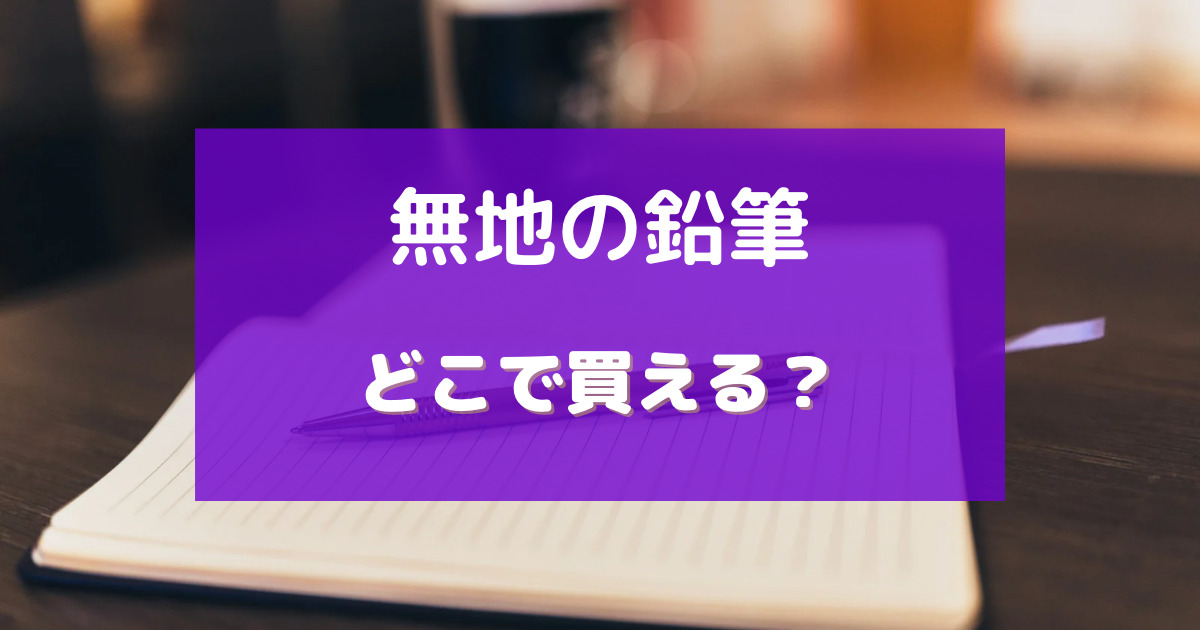 無地の鉛筆

どこで買える？